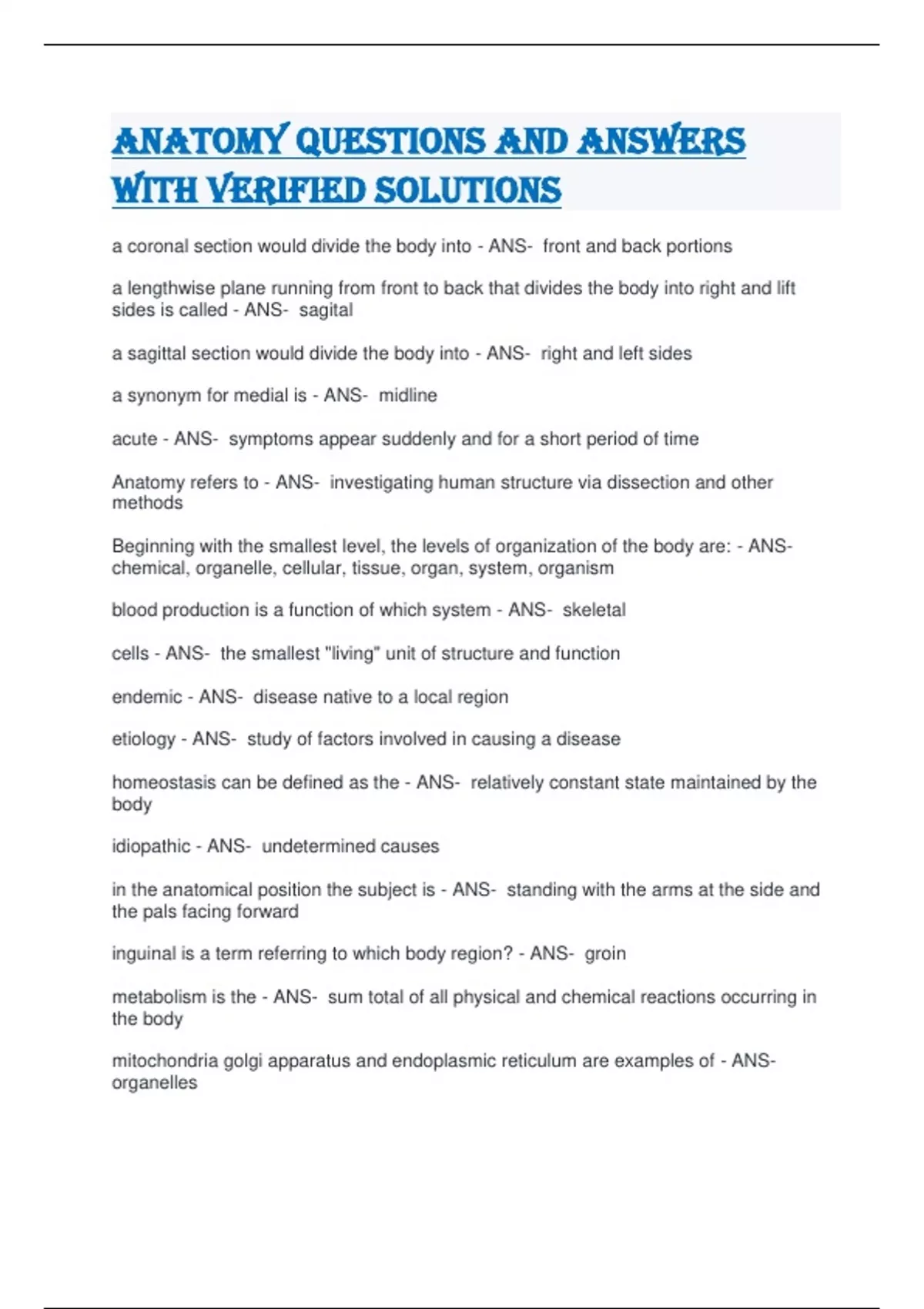 ANATOMY QUESTIONS AND ANSWERS WITH VERIFIED SOLUTIONS

a coronal section would divide the body into - ANS- front and back portions

a lengthwise plane running from front to back that divides the body into right and lift sides is called - ANS- sagital

a sagittal section would divide the body into - ANS- right and left sides

a synonym for medial is - ANS- midline

acute - ANS- symptoms appear suddenly and for a short period of time

Anatomy refers to - ANS- investigating human structure via dissection and other methods

Beginning with the smallest level, the levels of organization of the body are: - ANS- chemical, organelle, cellular, tissue, organ, system, organism

blood production is a function of which system - ANS- skeletal

cells - ANS- the smallest "living" unit of structure and function

endemic - ANS- disease native to a local region

etiology - ANS- study of factors involved in causing a disease

homeostasis can be defined as the - ANS- relatively constant state maintained by the body

idiopathic - ANS- undetermined causes

in the anatomical position the subject is - ANS- standing with the arms at the side and the pals facing forward

inguinal is a term referring to which body region? - ANS- groin

metabolism is the - ANS- sum total of all physical and chemical reactions occurring in the body

mitochondria golgi apparatus and endoplasmic reticulum are examples of - ANS- organelles